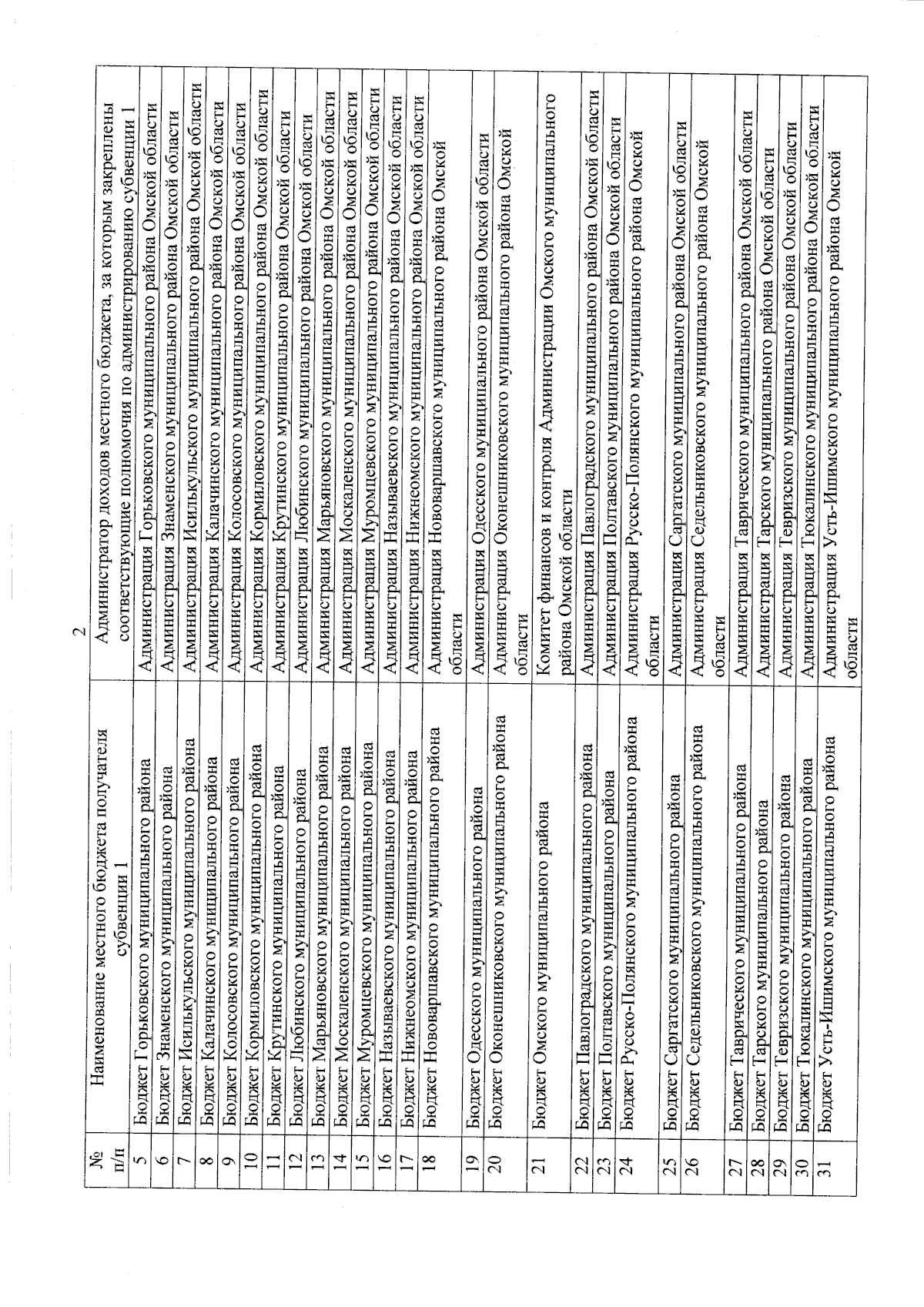 2

| № п/п | Наименование местного бюджета получателя субвенции 1 | Администратор доходов местного бюджета, за которым закреплены соответствующие полномочия по администрированию субвенции 1 |
|---|---|---|
| 5 | Бюджет Горьковского муниципального района | Администрация Горьковского муниципального района Омской области |
| 6 | Бюджет Знаменского муниципального района | Администрация Знаменского муниципального района Омской области |
| 7 | Бюджет Исилькульского муниципального района | Администрация Исилькульского муниципального района Омской области |
| 8 | Бюджет Калачинского муниципального района | Администрация Калачинского муниципального района Омской области |
| 9 | Бюджет Колосовского муниципального района | Администрация Колосовского муниципального района Омской области |
| 10 | Бюджет Кормиловского муниципального района | Администрация Кормиловского муниципального района Омской области |
| 11 | Бюджет Крутинского муниципального района | Администрация Крутинского муниципального района Омской области |
| 12 | Бюджет Любинского муниципального района | Администрация Любинского муниципального района Омской области |
| 13 | Бюджет Марьяновского муниципального района | Администрация Марьяновского муниципального района Омской области |
| 14 | Бюджет Москаленского муниципального района | Администрация Москаленского муниципального района Омской области |
| 15 | Бюджет Муромцевского муниципального района | Администрация Муромцевского муниципального района Омской области |
| 16 | Бюджет Называевского муниципального района | Администрация Называевского муниципального района Омской области |
| 17 | Бюджет Нижнеомского муниципального района | Администрация Нижнеомского муниципального района Омской области |
| 18 | Бюджет Нововаршавского муниципального района | Администрация Нововаршавского муниципального района Омской области |
| 19 | Бюджет Одесского муниципального района | Администрация Одесского муниципального района Омской области |
| 20 | Бюджет Оконешниковского муниципального района | Администрация Оконешниковского муниципального района Омской области |
| 21 | Бюджет Омского муниципального района | Комитет финансов и контроля Администрации Омского муниципального района Омской области |
| 22 | Бюджет Павлоградского муниципального района | Администрация Павлоградского муниципального района Омской области |
| 23 | Бюджет Полтавского муниципального района | Администрация Полтавского муниципального района Омской области |
| 24 | Бюджет Русско-Полянского муниципального района | Администрация Русско-Полянского муниципального района Омской области |
| 25 | Бюджет Саргатского муниципального района | Администрация Саргатского муниципального района Омской области |
| 26 | Бюджет Седельниковского муниципального района | Администрация Седельниковского муниципального района Омской области |
| 27 | Бюджет Таврического муниципального района | Администрация Таврического муниципального района Омской области |
| 28 | Бюджет Тарского муниципального района | Администрация Тарского муниципального района Омской области |
| 29 | Бюджет Тевризского муниципального района | Администрация Тевризского муниципального района Омской области |
| 30 | Бюджет Тюкалинского муниципального района | Администрация Тюкалинского муниципального района Омской области |
| 31 | Бюджет Усть-Ишимского муниципального района | Администрация Усть-Ишимского муниципального района Омской области |